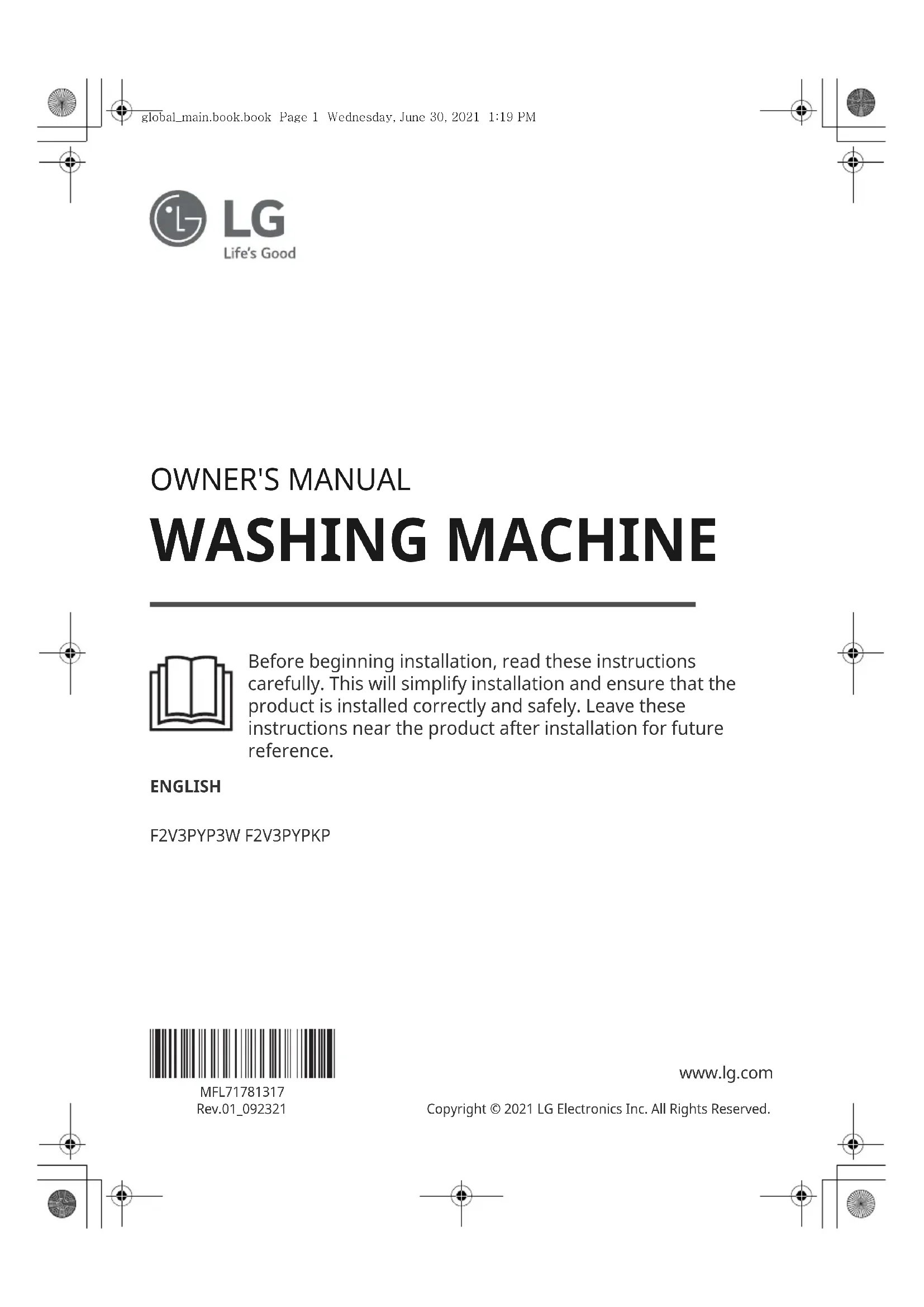 global_main.book.book Page 1 Wednesday, June 30, 2021 1:19 PM

LG
Life's Good

OWNER'S MANUAL

WASHING MACHINE

Before beginning installation, read these instructions carefully. This will simplify installation and ensure that the product is installed correctly and safely. Leave these instructions near the product after installation for future reference.

ENGLISH

F2V3PYP3W F2V3PYPKP

MFL71781317
Rev.01_092321

www.lg.com

Copyright © 2021 LG Electronics Inc. All Rights Reserved.